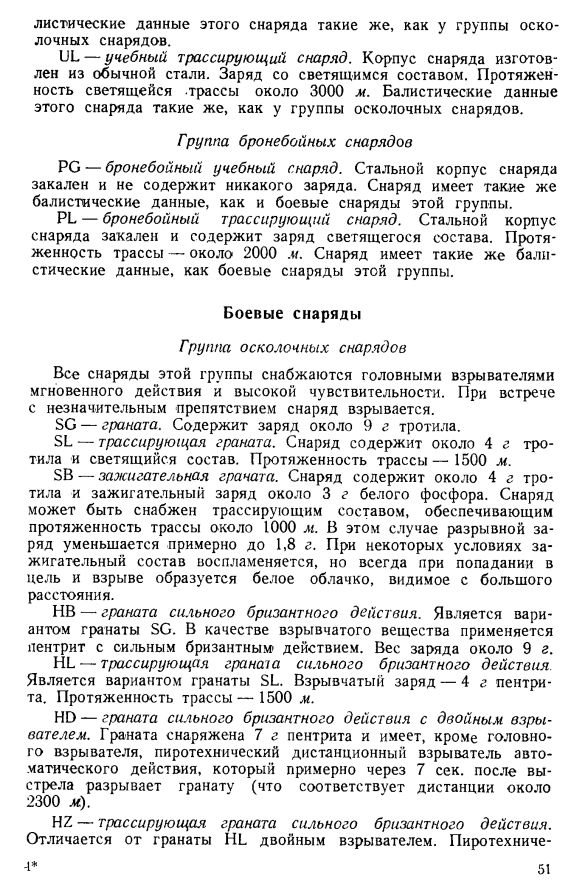 листические данные этого снаряда такие же, как у группы осколочных снарядов.

UL — учебный трассирующий снаряд. Корпус снаряда изготовлен из обычной стали. Заряд со светящимся составом. Протяженность светящейся трассы около 3000 м. Балистические данные этого снаряда такие же, как у группы осколочных снарядов.

Группа бронебойных снарядов

PG — бронебойный учебный снаряд. Стальной корпус снаряда закален и не содержит никакого заряда. Снаряд имеет такие же балистические данные, как и боевые снаряды этой группы.

PL — бронебойный трассирующий снаряд. Стальной корпус снаряда закален и содержит заряд светящегося состава. Протяженность трассы — около 2000 м. Снаряд имеет такие же балистические данные, как боевые снаряды этой группы.

Боевые снаряды

Группа осколочных снарядов

Все снаряды этой группы снабжаются головными взрывателями мгновенного действия и высокой чувствительности. При встрече с незначительным препятствием снаряд взрывается.

SG — граната. Содержит заряд около 9 г тротила.

SL — трассирующая граната. Снаряд содержит около 4 г тротила и светящийся состав. Протяженность трассы — 1500 м.

SB — зажигательная граната. Снаряд содержит около 4 г тротила и зажигательный заряд около 3 г белого фосфора. Снаряд может быть снабжен трассирующим составом, обеспечивающим протяженность трассы около 1000 м. В этом случае разрывной заряд уменьшается примерно до 1,8 г. При некоторых условиях зажигательный состав воспламеняется, но всегда при попадании в цель и взрыве образуется белое облачко, видимое с большого расстояния.

HB — граната сильного бризантного действия. Является вариантом гранаты SG. В качестве взрывчатого вещества применяется пентрит с сильным бризантным действием. Вес заряда около 9 г.

HL — трассирующая граната сильного бризантного действия. Является вариантом гранаты SL. Взрывчатый заряд — 4 г пентрита. Протяженность трассы — 1500 м.

HD — граната сильного бризантного действия с двойным взрывателем. Граната снаряжена 7 г пентрита и имеет, кроме головного взрывателя, пиротехнический дистанционный взрыватель автоматического действия, который примерно через 7 сек. после выстрела разрывает гранату (что соответствует дистанции около 2300 м).

HZ — трассирующая граната сильного бризантного действия. Отличается от гранаты HL двойным взрывателем. Пиротехниче-

4*

51